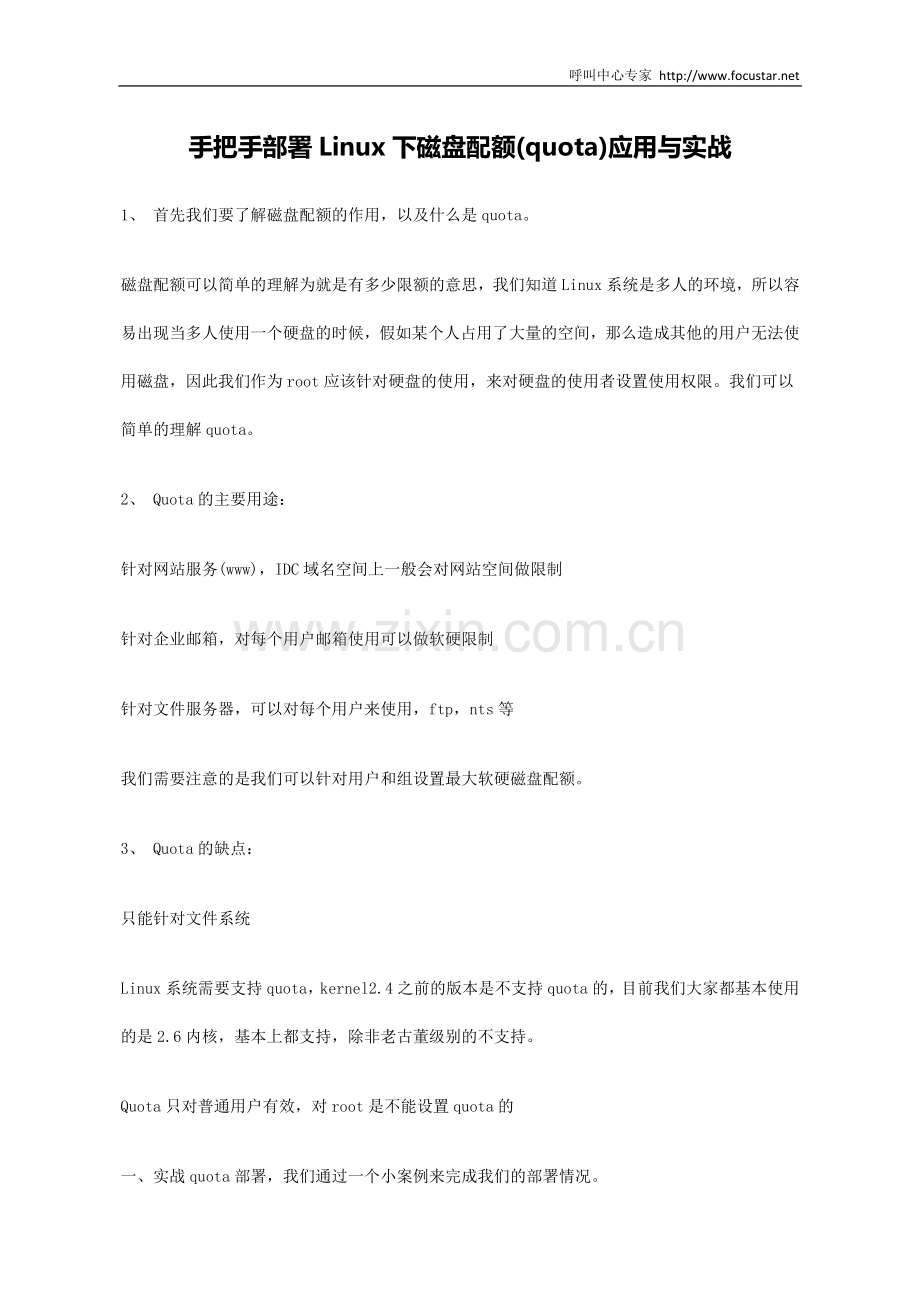 呼叫中心专家 http://www.focustar.net

手把手部署 Linux 下磁盘配额(quota)应用与实战

1、 首先我们要了解磁盘配额的作用，以及什么是 quota。

磁盘配额可以简单的理解为就是有多少限额的意思，我们知道 Linux 系统是多人的环境，所以容易出现当多人使用一个硬盘的时候，假如某个人占用了大量的空间，那么造成其他的用户无法使用磁盘，因此我们作为 root 应该针对硬盘的使用，来对硬盘的使用者设置使用权限。我们可以简单的理解 quota。

2、 Quota 的主要用途：

针对网站服务(www)，IDC 域名空间上一般会对网站空间做限制

针对企业邮箱，对每个用户邮箱使用可以做软硬限制

针对文件服务器，可以对每个用户来使用，ftp，nts 等

我们需要注意的是我们可以针对用户和组设置最大软硬磁盘配额。

3、 Quota 的缺点：

只能针对文件系统

Linux 系统需要支持 quota，kernel2.4 之前的版本是不支持 quota 的，目前我们大家都基本使用的是 2.6 内核，基本上都支持，除非老古董级别的不支持。

Quota 只对普通用户有效，对 root 是不能设置 quota 的

一、实战 quota 部署，我们通过一个小案例来完成我们的部署情况。

www.zixin.com.cn